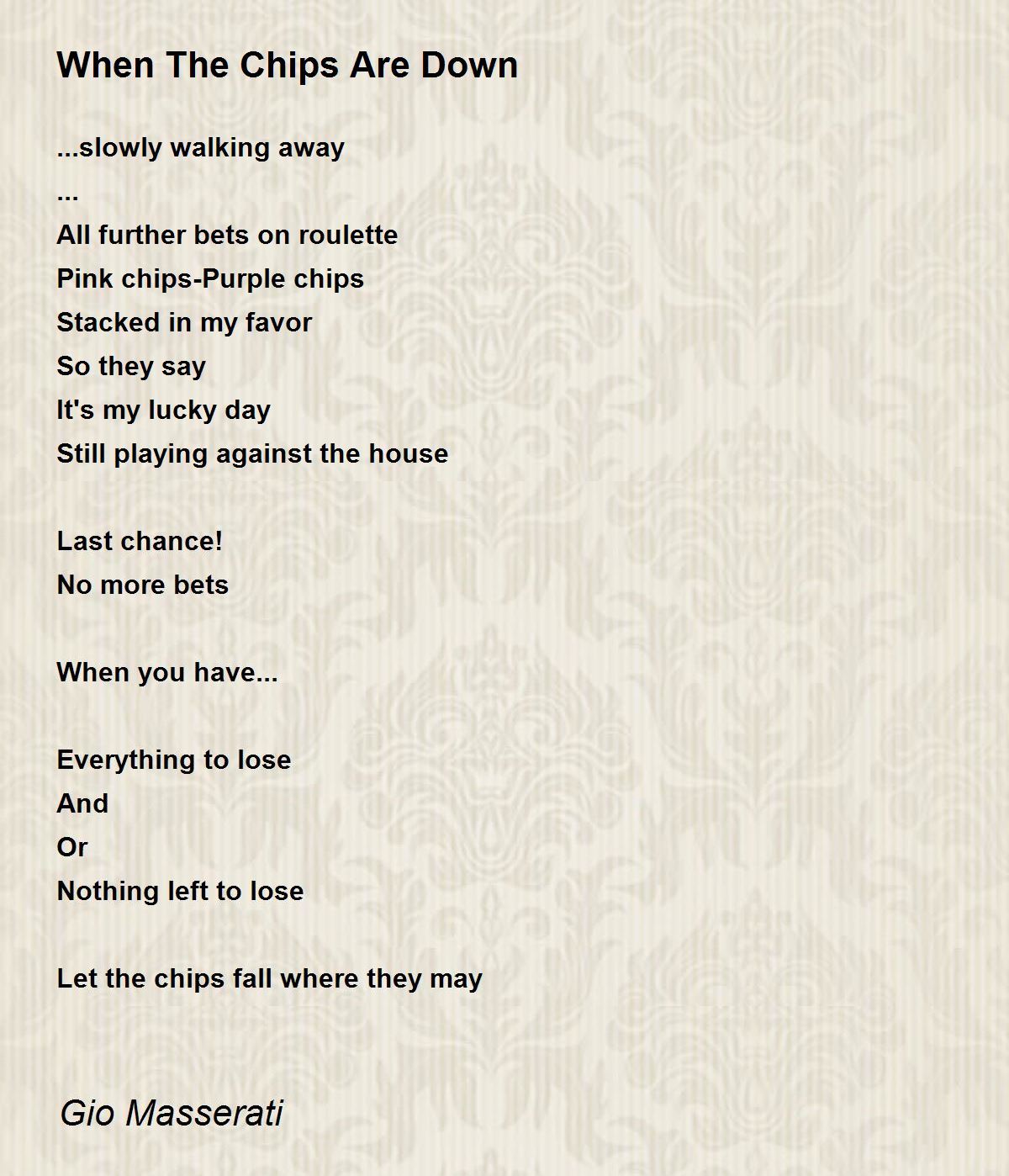 When The Chips Are Down

...slowly walking away
...
All further bets on roulette
Pink chips-Purple chips
Stacked in my favor
So they say
It's my lucky day
Still playing against the house

Last chance!
No more bets

When you have...

Everything to lose
And
Or
Nothing left to lose

Let the chips fall where they may

Gio Masserati